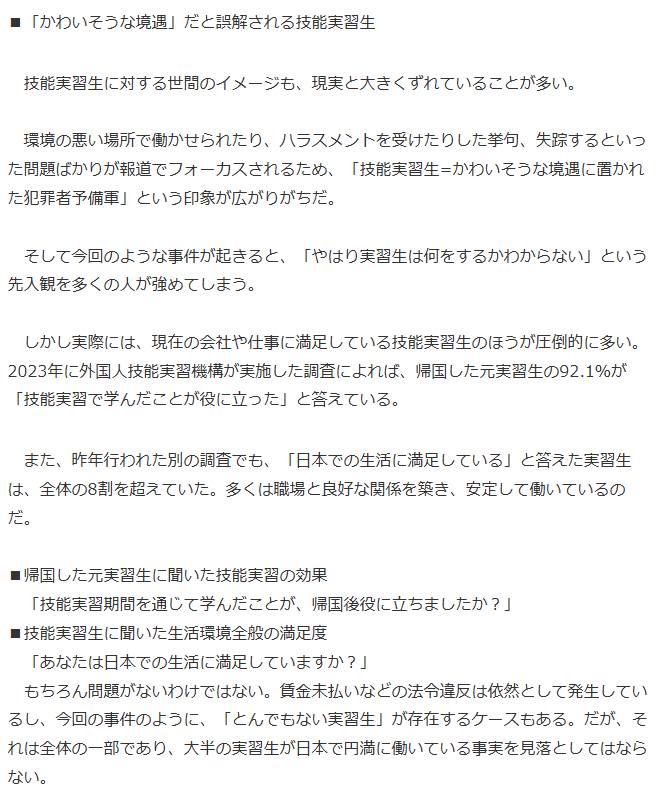 ■「かわいそうな境遇」だと誤解される技能実習生

技能実習生に対する世間のイメージも、現実と大きくずれていることが多い。

環境の悪い場所で働かせられたり、ハラスメントを受けたりした挙句、失踪するといった問題ばかりが報道でフォーカスされるため、「技能実習生=かわいそうな境遇に置かれた犯罪者予備軍」という印象が広がりがちだ。

そして今回のような事件が起きると、「やはり実習生は何をするかわからない」という先入観を多くの人が強めてしまう。

しかし実際には、現在の会社や仕事に満足している技能実習生のほうが圧倒的に多い。2023年に外国人技能実習機構が実施した調査によれば、帰国した元実習生の92.1%が「技能実習で学んだことが役に立った」と答えている。

また、昨年行われた別の調査でも、「日本での生活に満足している」と答えた実習生は、全体の8割を超えていた。多くは職場と良好な関係を築き、安定して働いているのだ。

■帰国した元実習生に聞いた技能実習の効果
「技能実習期間を通じて学んだことが、帰国後役に立ちましたか？」
■技能実習生に聞いた生活環境全般の満足度
「あなたは日本での生活に満足していますか？」
もちろん問題がないわけではない。賃金未払いなどの法令違反は依然として発生しているし、今回の事件のように、「とんでもない実習生」が存在するケースもある。だが、それは全体の一部であり、大半の実習生が日本で円満に働いている事実を見落としてはならない。